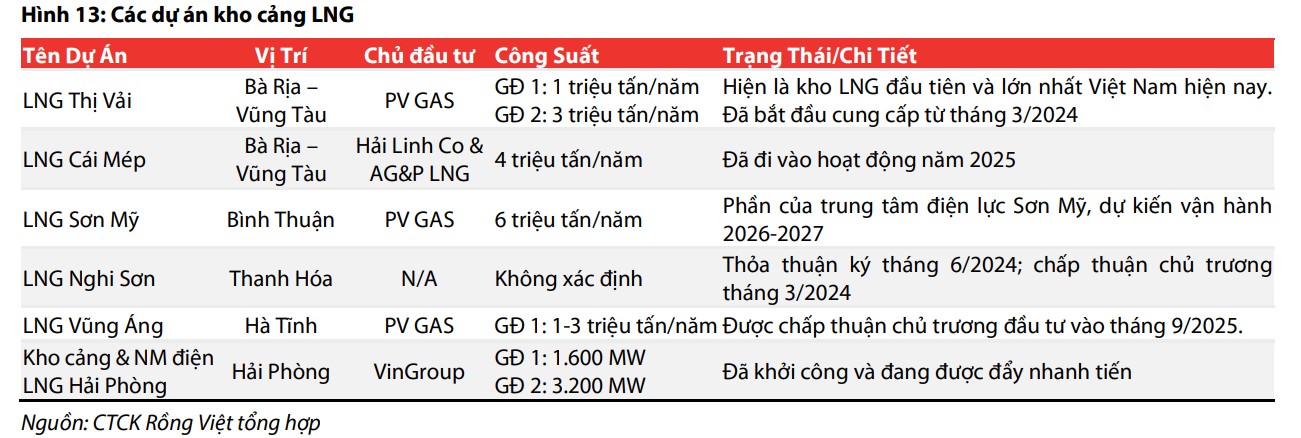 Hình 13: Các dự án kho cảng LNG

| Tên Dự Án | Vị Trí | Chủ đầu tư | Công Suất | Trạng Thái/Chi Tiết |
|---|---|---|---|---|
| LNG Thị Vải | Bà Rịa – Vũng Tàu | PV GAS | GĐ 1: 1 triệu tấn/năm GĐ 2: 3 triệu tấn/năm | Hiện là kho LNG đầu tiên và lớn nhất Việt Nam hiện nay. Đã bắt đầu cung cấp từ tháng 3/2024 |
| LNG Cái Mép | Bà Rịa – Vũng Tàu | Hải Linh Co & AG&P LNG | 4 triệu tấn/năm | Đã đi vào hoạt động năm 2025 |
| LNG Sơn Mỹ | Bình Thuận | PV GAS | 6 triệu tấn/năm | Phần của trung tâm điện lực Sơn Mỹ, dự kiến vận hành 2026-2027 |
| LNG Nghi Sơn | Thanh Hóa | N/A | Không xác định | Thỏa thuận ký tháng 6/2024; chấp thuận chủ trương tháng 3/2024 |
| LNG Vũng Áng | Hà Tĩnh | PV GAS | GĐ 1: 1-3 triệu tấn/năm | Được chấp thuận chủ trương đầu tư vào tháng 9/2025. |
| Kho cảng & NM điện LNG Hải Phòng | Hải Phòng | VinGroup | GĐ 1: 1.600 MW GĐ 2: 3.200 MW | Đã khởi công và đang được đẩy nhanh tiến |

Nguồn: CTCK Rồng Việt tổng hợp